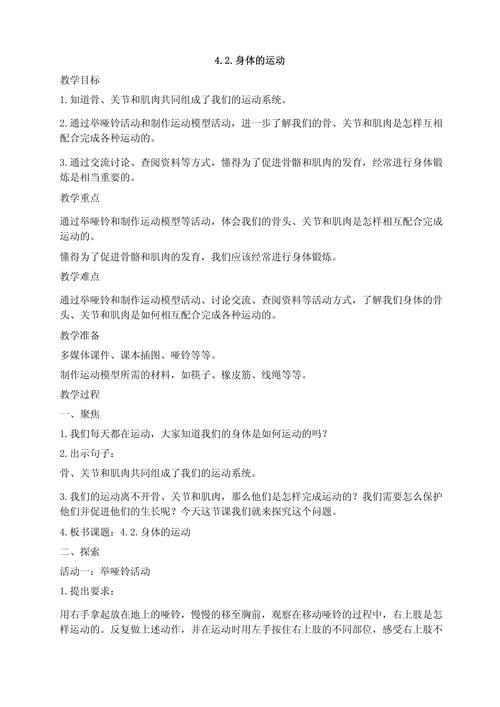 4.2.身体的运动

教学目标

1.知道骨、关节和肌肉共同组成了我们的运动系统。

2.通过举哑铃活动和制作运动模型活动，进一步了解我们的骨、关节和肌肉是怎样互相配合完成各种运动的。

3.通过交流讨论、查阅资料等方式，懂得为了促进骨骼和肌肉的发育，经常进行身体锻炼是相当重要的。

教学重点

通过举哑铃和制作运动模型等活动，体会我们的骨头、关节和肌肉是怎样相互配合完成运动的。

懂得为了促进骨骼和肌肉的发育，我们应该经常进行身体锻炼。

教学难点

通过举哑铃和制作运动模型活动、讨论交流、查阅资料等活动方式，了解我们身体的骨头、关节和肌肉是如何相互配合完成各种运动的。

教学准备

多媒体课件、课本插图、哑铃等等。

制作运动模型所需的材料，如筷子、橡皮筋、线绳等等。

教学过程

一、聚焦

1.我们每天都在运动，大家知道我们的身体是如何运动的吗？

2.出示句子：

骨、关节和肌肉共同组成了我们的运动系统。

3.我们的运动离不开骨、关节和肌肉，那么他们是怎样完成运动的？我们需要怎么保护他们并促进他们的生长呢？今天这节课我们就来探究这个问题。

4.板书课题：4.2.身体的运动

二、探索

活动一：举哑铃活动

1.提出要求：

用右手拿起放在地上的哑铃，慢慢的移至胸前，观察在移动哑铃的过程中，右上肢是怎样运动的。反复做上述动作，并在运动时用左手按住右上肢的不同部位，感受右上肢不